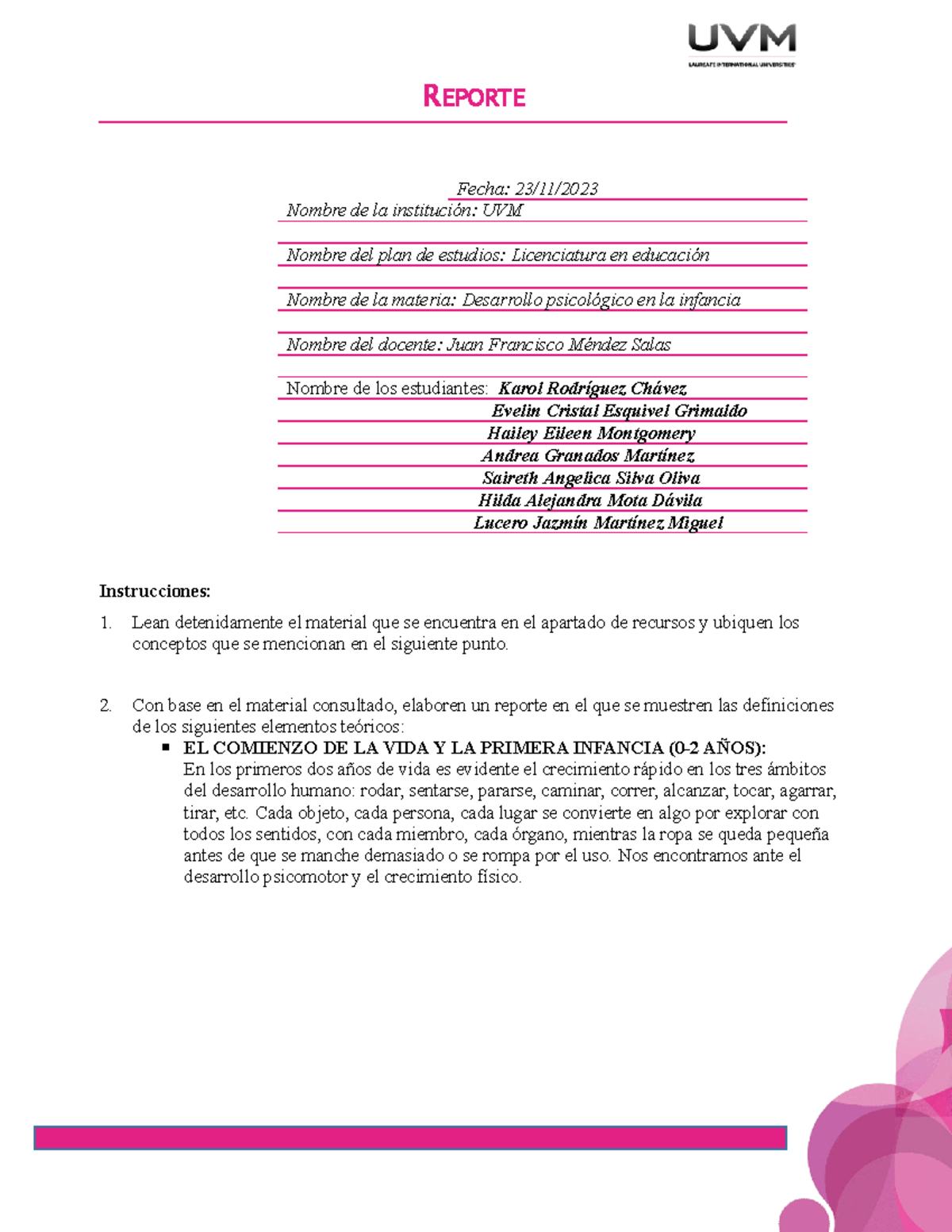 UVM
LAUREATE INTERNATIONAL UNIVERSITIES

REPORTE

Fecha: 23/11/2023
Nombre de la institución: UVM

Nombre del plan de estudios: Licenciatura en educación

Nombre de la materia: Desarrollo psicológico en la infancia

Nombre del docente: Juan Francisco Méndez Salas

Nombre de los estudiantes: Karol Rodríguez Chávez
Evelin Cristal Esquivel Grimaldo
Hailey Eileen Montgomery
Andrea Granados Martínez
Saireth Angelica Silva Oliva
Hilda Alejandra Mota Dávila
Lucero Jazmín Martínez Miguel

Instrucciones:

1. Lean detenidamente el material que se encuentra en el apartado de recursos y ubiquen los conceptos que se mencionan en el siguiente punto.

2. Con base en el material consultado, elaboren un reporte en el que se muestren las definiciones de los siguientes elementos teóricos:
▪ EL COMIENZO DE LA VIDA Y LA PRIMERA INFANCIA (0-2 AÑOS):
En los primeros dos años de vida es evidente el crecimiento rápido en los tres ámbitos del desarrollo humano: rodar, sentarse, pararse, caminar, correr, alcanzar, tocar, agarrar, tirar, etc. Cada objeto, cada persona, cada lugar se convierte en algo por explorar con todos los sentidos, con cada miembro, cada órgano, mientras la ropa se queda pequeña antes de que se manche demasiado o se rompa por el uso. Nos encontramos ante el desarrollo psicomotor y el crecimiento físico.